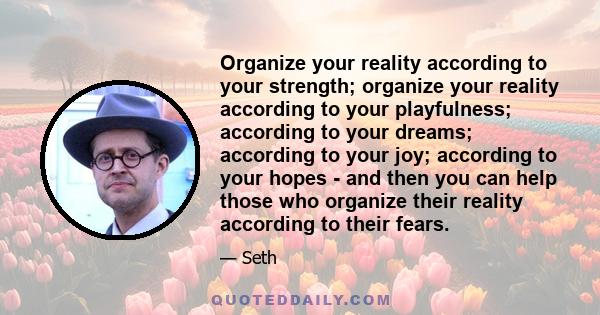 Organize your reality according to your strength; organize your reality according to your playfulness; according to your dreams; according to your joy; according to your hopes - and then you can help those who organize their reality according to their fears.

— Seth

QUOTEDDAILY.COM